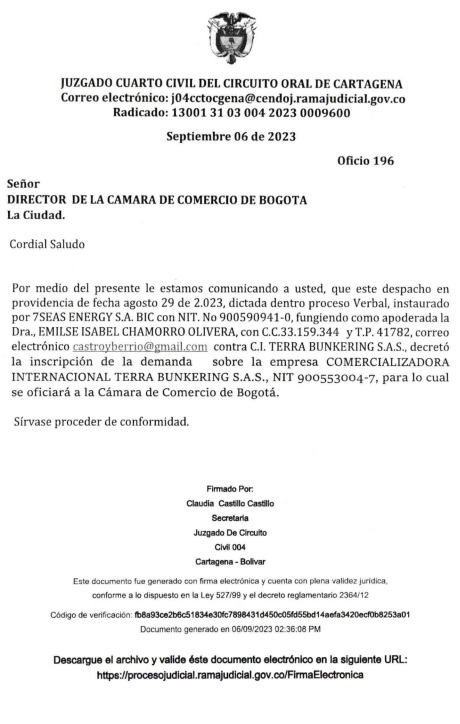 JUZGADO CUARTO CIVIL DEL CIRCUITO ORAL DE CARTAGENA
Correo electrónico: j04cctocgena@cendoj.ramajudicial.gov.co
Radicado: 13001 31 03 004 2023 0009600

Septiembre 06 de 2023

Oficio 196

Señor
DIRECTOR DE LA CAMARA DE COMERCIO DE BOGOTA
La Ciudad.

Cordial Saludo

Por medio del presente le estamos comunicando a usted, que este despacho en providencia de fecha agosto 29 de 2.023, dictada dentro proceso Verbal, instaurado por 7SEAS ENERGY S.A. BIC con NIT. No 900590941-0, fungiendo como apoderada la Dra., EMILSE ISABEL CHAMORRO OLIVERA, con C.C.33.159.344 y T.P. 41782, correo electrónico castroyberrio@gmail.com contra C.I. TERRA BUNKERING S.A.S., decretó la inscripción de la demanda sobre la empresa COMERCIALIZADORA INTERNACIONAL TERRA BUNKERING S.A.S., NIT 900553004-7, para lo cual se oficiará a la Cámara de Comercio de Bogotá.

Sírvase proceder de conformidad.

Firmado Por:
Claudia Castillo Castillo
Secretaria
Juzgado De Circuito
Civil 004
Cartagena - Bolivar

Este documento fue generado con firma electrónica y cuenta con plena validez jurídica, conforme a lo dispuesto en la Ley 527/99 y el decreto reglamentario 2364/12

Código de verificación: fb8a93ce2b6c51834e30fc7898431d450c05fd55bd14aefa3420ecf0b8253a01
Documento generado en 06/09/2023 02:36:08 PM

Descargue el archivo y valide éste documento electrónico en la siguiente URL:
https://procesojudicial.ramajudicial.gov.co/FirmaElectronica